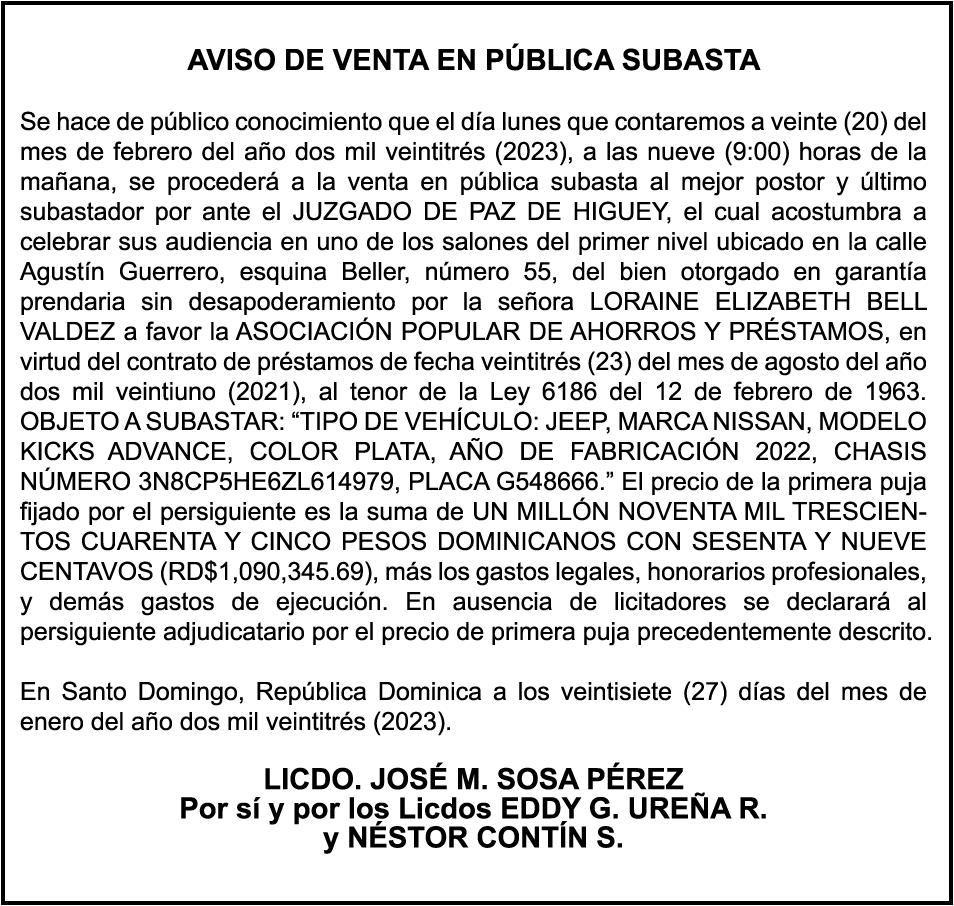 AVISO DE VENTA EN PÚBLICA SUBASTA

Se hace de público conocimiento que el día lunes que contaremos a veinte (20) del mes de febrero del año dos mil veintitrés (2023), a las nueve (9:00) horas de la mañana, se procederá a la venta en pública subasta al mejor postor y último subastador por ante el JUZGADO DE PAZ DE HIGUEY, el cual acostumbra a celebrar sus audiencia en uno de los salones del primer nivel ubicado en la calle Agustín Guerrero, esquina Beller, número 55, del bien otorgado en garantía prendaria sin desapoderamiento por la señora LORAINE ELIZABETH BELL VALDEZ a favor la ASOCIACIÓN POPULAR DE AHORROS Y PRÉSTAMOS, en virtud del contrato de préstamos de fecha veintitrés (23) del mes de agosto del año dos mil veintiuno (2021), al tenor de la Ley 6186 del 12 de febrero de 1963. OBJETO A SUBASTAR: “TIPO DE VEHÍCULO: JEEP, MARCA NISSAN, MODELO KICKS ADVANCE, COLOR PLATA, AÑO DE FABRICACIÓN 2022, CHASIS NÚMERO 3N8CP5HE6ZL614979, PLACA G548666.” El precio de la primera puja fijado por el persiguiente es la suma de UN MILLÓN NOVENTA MIL TRESCIENTOS CUARENTA Y CINCO PESOS DOMINICANOS CON SESENTA Y NUEVE CENTAVOS (RD$1,090,345.69), más los gastos legales, honorarios profesionales, y demás gastos de ejecución. En ausencia de licitadores se declarará al persiguiente adjudicatario por el precio de primera puja precedentemente descrito.

En Santo Domingo, República Dominica a los veintisiete (27) días del mes de enero del año dos mil veintitrés (2023).

LICDO. JOSÉ M. SOSA PÉREZ
Por sí y por los Licdos EDDY G. UREÑA R.
y NÉSTOR CONTÍN S.